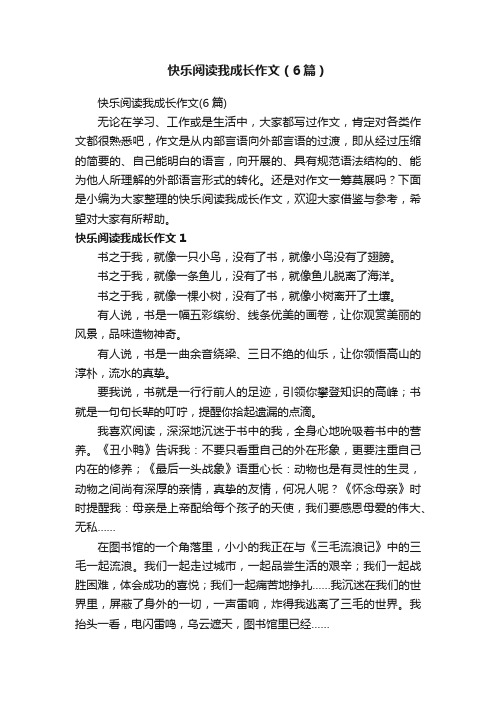 快乐阅读我成长作文（6篇）

快乐阅读我成长作文(6篇)

无论在学习、工作或是生活中，大家都写过作文，肯定对各类作文都很熟悉吧，作文是从内部言语向外部言语的过渡，即从经过压缩的简要的、自己能明白的语言，向开展的、具有规范语法结构的、能为他人所理解的外部语言形式的转化。还是对作文一筹莫展吗？下面是小编为大家整理的快乐阅读我成长作文，欢迎大家借鉴与参考，希望对大家有所帮助。

快乐阅读我成长作文1

书之于我，就像一只小鸟，没有了书，就像小鸟没有了翅膀。

书之于我，就像一条鱼儿，没有了书，就像鱼儿脱离了海洋。

书之于我，就像一棵小树，没有了书，就像小树离开了土壤。

有人说，书是一幅五彩缤纷、线条优美的画卷，让你观赏美丽的风景，品味造物神奇。

有人说，书是一曲余音绕梁、三日不绝的仙乐，让你领悟高山的淳朴，流水的真挚。

要我说，书就是一行行前人的足迹，引领你攀登知识的高峰；书就是一句句长辈的叮咛，提醒你拾起遗漏的点滴。

我喜欢阅读，深深地沉迷于书中的我，全身心地吮吸着书中的营养。《丑小鸭》告诉我：不要只看重自己的外在形象，更要注重自己内在的修养；《最后一头战象》语重心长：动物也是有灵性的生灵，动物之间尚有深厚的亲情，真挚的友情，何况人呢？《怀念母亲》时时提醒我：母亲是上帝配给每个孩子的天使，我们要感恩母爱的伟大、无私……

在图书馆的一个角落里，小小的我正在与《三毛流浪记》中的三毛一起流浪。我们一起走过城市，一起品尝生活的艰辛；我们一起战胜困难，体会成功的喜悦；我们一起痛苦地挣扎……我沉迷在我们的世界里，屏蔽了身外的一切，一声雷响，炸得我逃离了三毛的世界。我抬头一看，电闪雷鸣，乌云遮天，图书馆里已经……